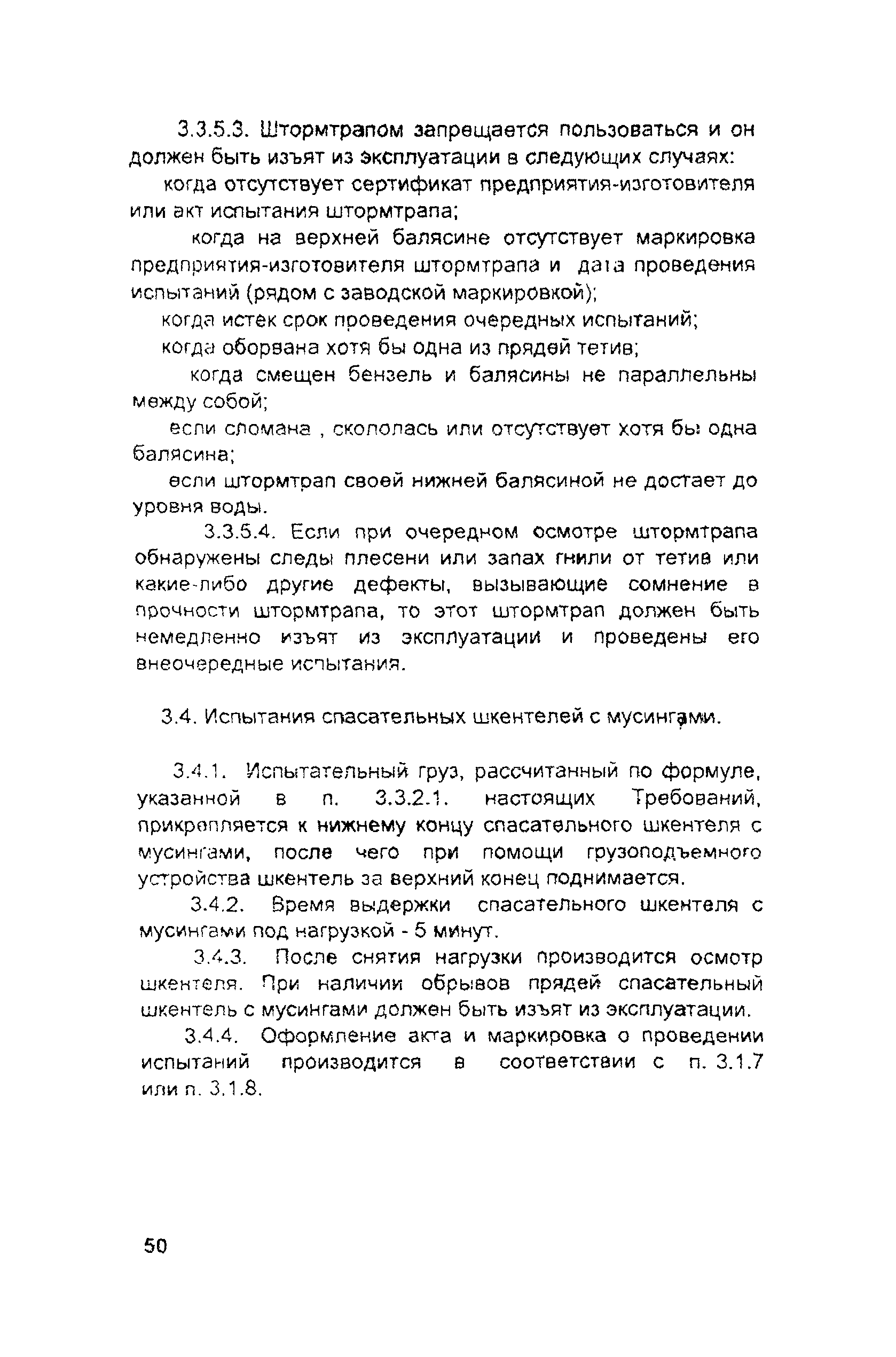 3.3.5.3. Штормтрапом запрещается пользоваться и он должен быть изъят из эксплуатации в следующих случаях:

когда отсутствует сертификат предприятия-изготовителя или акт испытания штормтрапа;

когда на верхней балясине отсутствует маркировка предприятия-изготовителя штормтрапа и дата проведения испытаний (рядом с заводской маркировкой);

когда истек срок проведения очередных испытаний;

когда оборвана хотя бы одна из прядей тетив;

когда смещен бензель и балясины не параллельны между собой;

если сломана , скололась или отсутствует хотя бы одна балясина;

если штормтрап своей нижней балясиной не достает до уровня воды.

3.3.5.4. Если при очередном осмотре штормтрапа обнаружены следы плесени или запах гнили от тетив или какие-либо другие дефекты, вызывающие сомнение в прочности штормтрапа, то этот штормтрап должен быть немедленно изъят из эксплуатации и проведены его внеочередные испытания.

3.4. Испытания спасательных шкентелей с мусингами.

3.4.1. Испытательный груз, рассчитанный по формуле, указанной в п. 3.3.2.1. настоящих Требований, прикрепляется к нижнему концу спасательного шкентеля с мусингами, после чего при помощи грузоподъемного устройства шкентель за верхний конец поднимается.

3.4.2. Время выдержки спасательного шкентеля с мусингами под нагрузкой - 5 минут.

3.4.3. После снятия нагрузки производится осмотр шкентеля. При наличии обрывов прядей спасательный шкентель с мусингами должен быть изъят из эксплуатации.

3.4.4. Оформление акта и маркировка о проведении испытаний производится в соответствии с п. 3.1.7 или п. 3.1.8.

50